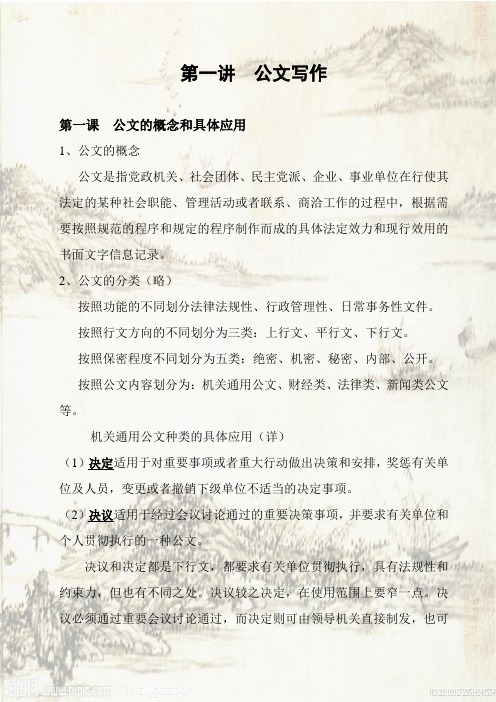 第一讲 公文写作

第一课 公文的概念和具体应用

1、公文的概念

公文是指党政机关、社会团体、民主党派、企业、事业单位在行使其法定的某种社会职能、管理活动或者联系、商洽工作的过程中，根据需要按照规范的程序和规定的程序制作而成的具体法定效力和现行效用的书面文字信息记录。

2、公文的分类（略）

按照功能的不同划分法律法规性、行政管理性、日常事务性文件。

按照行文方向的不同划分为三类：上行文、平行文、下行文。

按照保密程度不同划分为五类：绝密、机密、秘密、内部、公开。

按照公文内容划分为：机关通用公文、财经类、法律类、新闻类公文等。

机关通用公文种类的具体应用（详）

（1）决定适用于对重要事项或者重大行动做出决策和安排，奖惩有关单位及人员，变更或者撤销下级单位不适当的决定事项。

（2）决议适用于经过会议讨论通过的重要决策事项，并要求有关单位和个人贯彻执行的一种公文。

决议和决定都是下行文，都要求有关单位贯彻执行，具有法规性和约束力，但也有不同之处。决议较之决定，在使用范围上要窄一点。决议必须通过重要会议讨论通过，而决定则可由领导机关直接制发，也可

昵图网 www.nipic.com